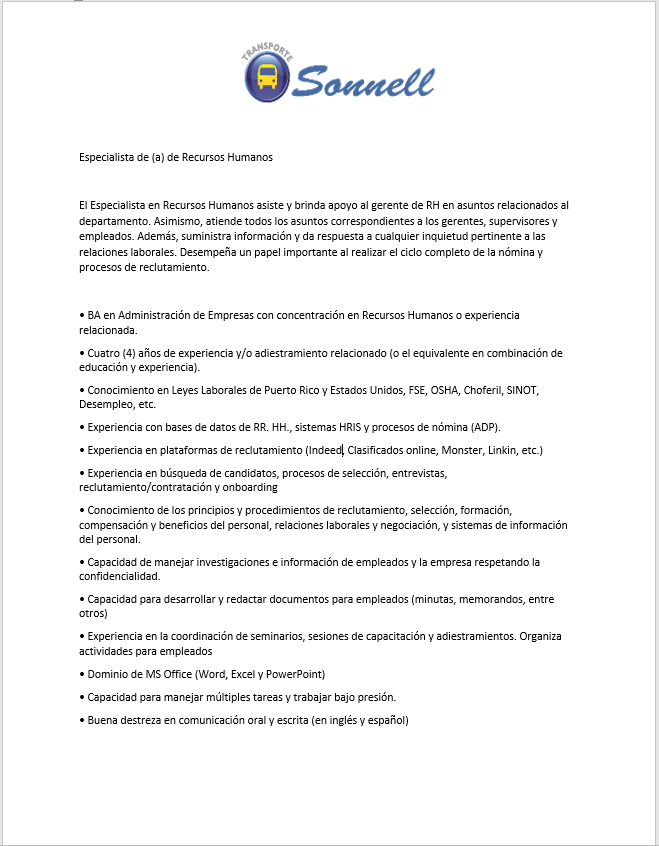 TRANSPORTE Sonnell

Especialista de (a) de Recursos Humanos

El Especialista en Recursos Humanos asiste y brinda apoyo al gerente de RH en asuntos relacionados al departamento. Asimismo, atiende todos los asuntos correspondientes a los gerentes, supervisores y empleados. Además, suministra información y da respuesta a cualquier inquietud pertinente a las relaciones laborales. Desempeña un papel importante al realizar el ciclo completo de la nómina y procesos de reclutamiento.

• BA en Administración de Empresas con concentración en Recursos Humanos o experiencia relacionada.

• Cuatro (4) años de experiencia y/o adiestramiento relacionado (o el equivalente en combinación de educación y experiencia).

• Conocimiento en Leyes Laborales de Puerto Rico y Estados Unidos, FSE, OSHA, Choferil, SINOT, Desempleo, etc.

• Experiencia con bases de datos de RR. HH., sistemas HRIS y procesos de nómina (ADP).

• Experiencia en plataformas de reclutamiento (Indeed, Clasificados online, Monster, Linkin, etc.)

• Experiencia en búsqueda de candidatos, procesos de selección, entrevistas, reclutamiento/contratación y onboarding

• Conocimiento de los principios y procedimientos de reclutamiento, selección, formación, compensación y beneficios del personal, relaciones laborales y negociación, y sistemas de información del personal.

• Capacidad de manejar investigaciones e información de empleados y la empresa respetando la confidencialidad.

• Capacidad para desarrollar y redactar documentos para empleados (minutas, memorandos, entre otros)

• Experiencia en la coordinación de seminarios, sesiones de capacitación y adiestramientos. Organiza actividades para empleados

• Dominio de MS Office (Word, Excel y PowerPoint)

• Capacidad para manejar múltiples tareas y trabajar bajo presión.

• Buena destreza en comunicación oral y escrita (en inglés y español)